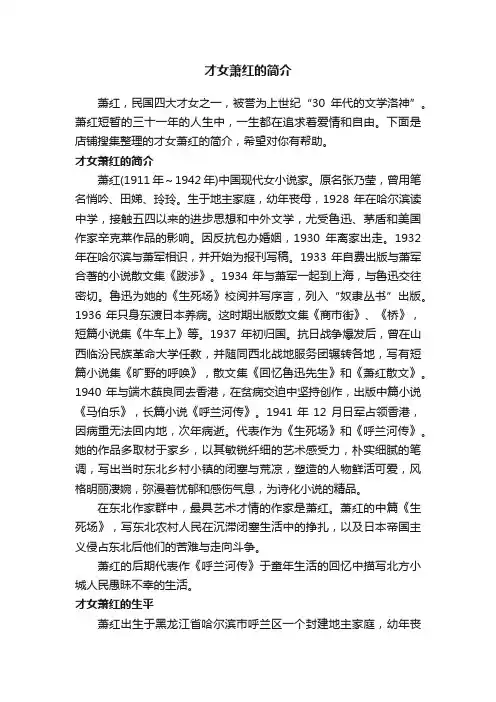 才女萧红的简介

萧红，民国四大才女之一，被誉为上世纪“30 年代的文学洛神”。萧红短暂的三十一年的人生中，一生都在追求着爱情和自由。下面是店铺搜集整理的才女萧红的简介，希望对你有帮助。

才女萧红的简介

萧红(1911 年～1942 年)中国现代女小说家。原名张乃莹，曾用笔名悄吟、田娣、玲玲。生于地主家庭，幼年丧母，1928 年在哈尔滨读中学，接触五四以来的进步思想和中外文学，尤受鲁迅、茅盾和美国作家辛克莱作品的影响。因反抗包办婚姻，1930 年离家出走。1932 年在哈尔滨与萧军相识，并开始为报刊写稿。1933 年自费出版与萧军合著的小说散文集《跋涉》。1934 年与萧军一起到上海，与鲁迅交往密切。鲁迅为她的《生死场》校阅并写序言，列入“奴隶丛书”出版。1936 年只身东渡日本养病。这时期出版散文集《商市街》、《桥》，短篇小说集《牛车上》等。1937 年初归国。抗日战争爆发后，曾在山西临汾民族革命大学任教，并随同西北战地服务团辗转各地，写有短篇小说集《旷野的呼唤》，散文集《回忆鲁迅先生》和《萧红散文》。1940 年与端木蕻良同去香港，在贫病交迫中坚持创作，出版中篇小说《马伯乐》，长篇小说《呼兰河传》。1941 年 12 月日军占领香港，因病重无法回内地，次年病逝。代表作为《生死场》和《呼兰河传》。她的作品多取材于家乡，以其敏锐纤细的艺术感受力，朴实细腻的笔调，写出当时东北乡村小镇的闭塞与荒凉，塑造的人物鲜活可爱，风格明丽凄婉，弥漫着忧郁和感伤气息，为诗化小说的精品。

在东北作家群中，最具艺术才情的作家是萧红。萧红的中篇《生死场》，写东北农村人民在沉滞闭塞生活中的挣扎，以及日本帝国主义侵占东北后他们的苦难与走向斗争。

萧红的后期代表作《呼兰河传》于童年生活的回忆中描写北方小城人民愚昧不幸的生活。

才女萧红的生平

萧红出生于黑龙江省哈尔滨市呼兰区一个封建地主家庭，幼年丧